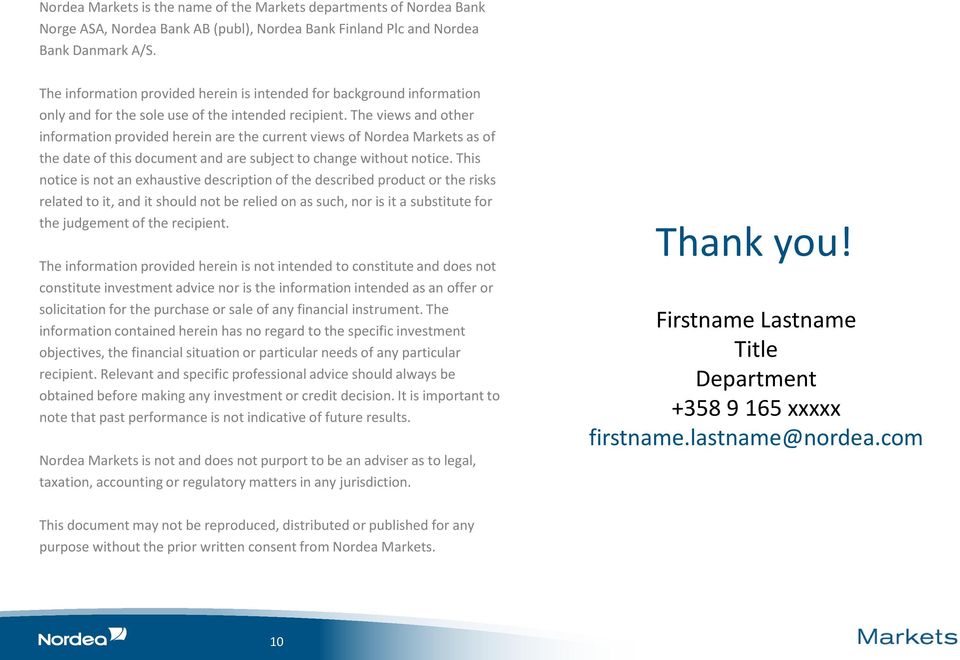 Nordea Markets is the name of the Markets departments of Nordea Bank Norge ASA, Nordea Bank AB (publ), Nordea Bank Finland Plc and Nordea Bank Danmark A/S.

The information provided herein is intended for background information only and for the sole use of the intended recipient. The views and other information provided herein are the current views of Nordea Markets as of the date of this document and are subject to change without notice. This notice is not an exhaustive description of the described product or the risks related to it, and it should not be relied on as such, nor is it a substitute for the judgement of the recipient.

The information provided herein is not intended to constitute and does not constitute investment advice nor is the information intended as an offer or solicitation for the purchase or sale of any financial instrument. The information contained herein has no regard to the specific investment objectives, the financial situation or particular needs of any particular recipient. Relevant and specific professional advice should always be obtained before making any investment or credit decision. It is important to note that past performance is not indicative of future results.

Nordea Markets is not and does not purport to be an adviser as to legal, taxation, accounting or regulatory matters in any jurisdiction.

This document may not be reproduced, distributed or published for any purpose without the prior written consent from Nordea Markets.

Thank you!

Firstname Lastname
Title
Department
+358 9 165 xxxxx
firstname.lastname@nordea.com

Nordea

10

Markets